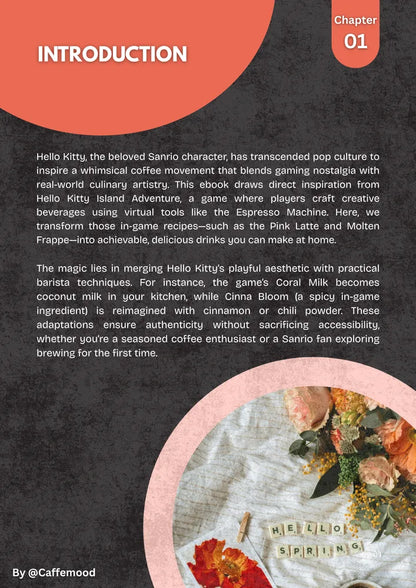 INTRODUCTION

Chapter
01

Hello Kitty, the beloved Sanrio character, has transcended pop culture to inspire a whimsical coffee movement that blends gaming nostalgia with real-world culinary artistry. This ebook draws direct inspiration from Hello Kitty Island Adventure, a game where players craft creative beverages using virtual tools like the Espresso Machine. Here, we transform those in-game recipes—such as the Pink Latte and Molten Frappe—into achievable, delicious drinks you can make at home.

The magic lies in merging Hello Kitty's playful aesthetic with practical barista techniques. For instance, the game's Coral Milk becomes coconut milk in your kitchen, while Cinna Bloom (a spicy in-game ingredient) is reimagined with cinnamon or chili powder. These adaptations ensure authenticity without sacrificing accessibility, whether you're a seasoned coffee enthusiast or a Sanrio fan exploring brewing for the first time.

HELLO
SPRING

By @Caffemood